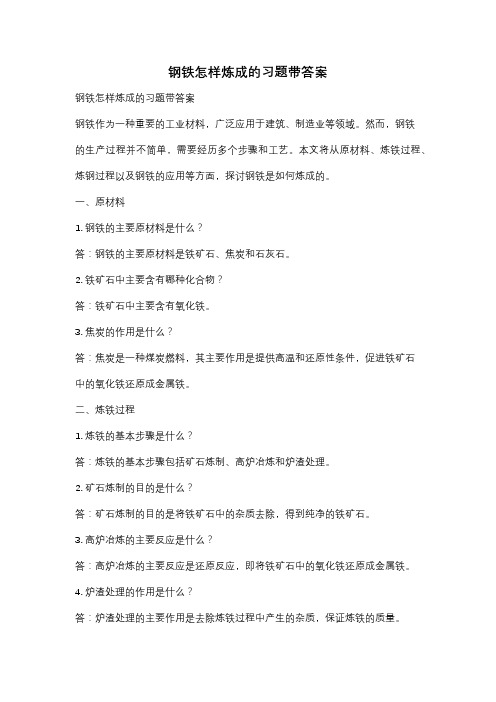 钢铁怎样炼成的习题带答案

钢铁怎样炼成的习题带答案

钢铁作为一种重要的工业材料，广泛应用于建筑、制造业等领域。然而，钢铁的生产过程并不简单，需要经历多个步骤和工艺。本文将从原材料、炼铁过程、炼钢过程以及钢铁的应用等方面，探讨钢铁是如何炼成的。

一、原材料

1. 钢铁的主要原材料是什么？

答：钢铁的主要原材料是铁矿石、焦炭和石灰石。

2. 铁矿石中主要含有哪种化合物？

答：铁矿石中主要含有氧化铁。

3. 焦炭的作用是什么？

答：焦炭是一种煤炭燃料，其主要作用是提供高温和还原性条件，促进铁矿石中的氧化铁还原成金属铁。

二、炼铁过程

1. 炼铁的基本步骤是什么？

答：炼铁的基本步骤包括矿石炼制、高炉冶炼和炉渣处理。

2. 矿石炼制的目的是什么？

答：矿石炼制的目的是将铁矿石中的杂质去除，得到纯净的铁矿石。

3. 高炉冶炼的主要反应是什么？

答：高炉冶炼的主要反应是还原反应，即将铁矿石中的氧化铁还原成金属铁。

4. 炉渣处理的作用是什么？

答：炉渣处理的主要作用是去除炼铁过程中产生的杂质，保证炼铁的质量。